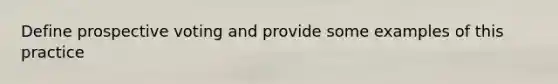 Define prospective voting and provide some examples of this practice